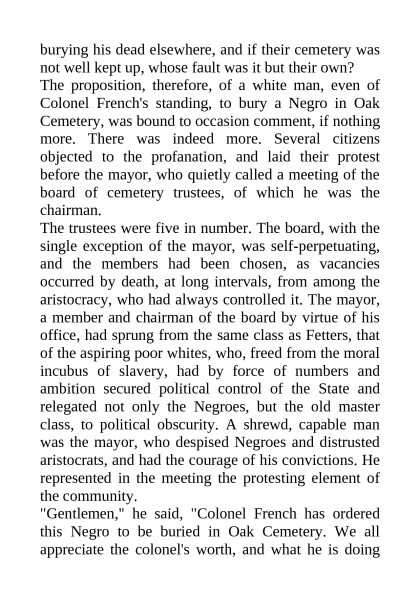 burying his dead elsewhere, and if their cemetery was not well kept up, whose fault was it but their own?
The proposition, therefore, of a white man, even of Colonel French's standing, to bury a Negro in Oak Cemetery, was bound to occasion comment, if nothing more. There was indeed more. Several citizens objected to the profanation, and laid their protest before the mayor, who quietly called a meeting of the board of cemetery trustees, of which he was the chairman.
The trustees were five in number. The board, with the single exception of the mayor, was self-perpetuating, and the members had been chosen, as vacancies occurred by death, at long intervals, from among the aristocracy, who had always controlled it. The mayor, a member and chairman of the board by virtue of his office, had sprung from the same class as Fetters, that of the aspiring poor whites, who, freed from the moral incubus of slavery, had by force of numbers and ambition secured political control of the State and relegated not only the Negroes, but the old master class, to political obscurity. A shrewd, capable man was the mayor, who despised Negroes and distrusted aristocrats, and had the courage of his convictions. He represented in the meeting the protesting element of the community.
"Gentlemen," he said, "Colonel French has ordered this Negro to be buried in Oak Cemetery. We all appreciate the colonel's worth, and what he is doing